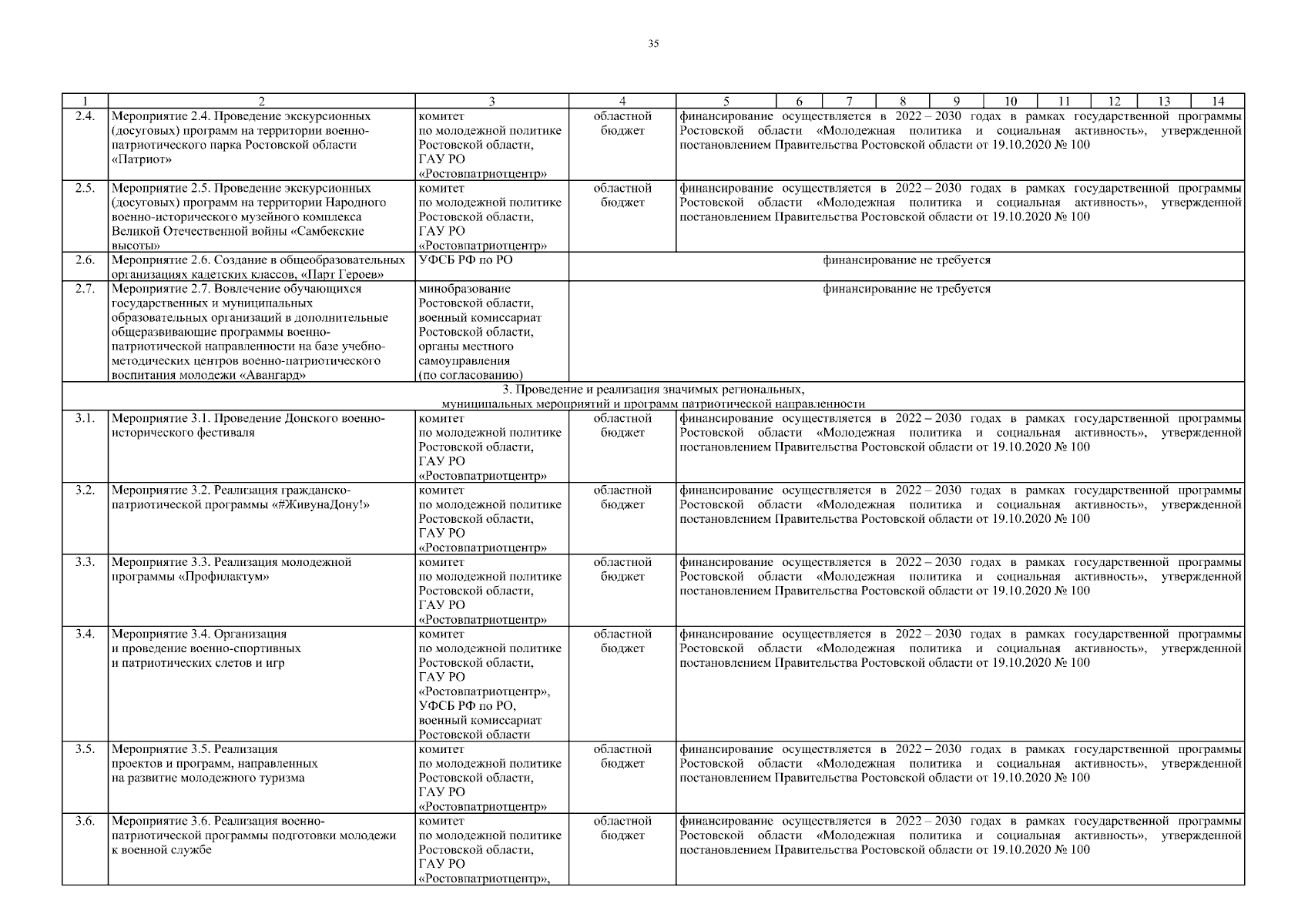 35

| 1 | 2 | 3 | 4 | 5 | 6 | 7 | 8 | 9 | 10 | 11 | 12 | 13 | 14 |
|---|---|---|---|---|---|---|---|---|---|---|---|---|---|
| 2.4. | Мероприятие 2.4. Проведение экскурсионных (досуговых) программ на территории военно-патриотического парка Ростовской области «Патриот» | комитет по молодежной политике Ростовской области, ГАУ РО «Ростовпатриотцентр» | областной бюджет | финансирование осуществляется в 2022 – 2030 годах в рамках государственной программы Ростовской области «Молодежная политика и социальная активность», утвержденной постановлением Правительства Ростовской области от 19.10.2020 № 100 | | | | | | | | | |
| 2.5. | Мероприятие 2.5. Проведение экскурсионных (досуговых) программ на территории Народного военно-исторического музейного комплекса Великой Отечественной войны «Самбекские высоты» | комитет по молодежной политике Ростовской области, ГАУ РО «Ростовпатриотцентр» | областной бюджет | финансирование осуществляется в 2022 – 2030 годах в рамках государственной программы Ростовской области «Молодежная политика и социальная активность», утвержденной постановлением Правительства Ростовской области от 19.10.2020 № 100 | | | | | | | | | |
| 2.6. | Мероприятие 2.6. Создание в общеобразовательных организациях кадетских классов, «Парт Героев» | УФСБ РФ по РО | финансирование не требуется | | | | | | | | | | |
| 2.7. | Мероприятие 2.7. Вовлечение обучающихся государственных и муниципальных образовательных организаций в дополнительные общеразвивающие программы военно-патриотической направленности на базе учебно-методических центров военно-патриотического воспитания молодежи «Авангард» | минобразование Ростовской области, военный комиссариат Ростовской области, органы местного самоуправления (по согласованию) | финансирование не требуется | | | | | | | | | | |
| 3. Проведение и реализация значимых региональных, муниципальных мероприятий и программ патриотической направленности | | | | | | | | | | | | | |
| 3.1. | Мероприятие 3.1. Проведение Донского военно-исторического фестиваля | комитет по молодежной политике Ростовской области, ГАУ РО «Ростовпатриотцентр» | областной бюджет | финансирование осуществляется в 2022 – 2030 годах в рамках государственной программы Ростовской области «Молодежная политика и социальная активность», утвержденной постановлением Правительства Ростовской области от 19.10.2020 № 100 | | | | | | | | | |
| 3.2. | Мероприятие 3.2. Реализация гражданско-патриотической программы «#ЖивунаДону!» | комитет по молодежной политике Ростовской области, ГАУ РО «Ростовпатриотцентр» | областной бюджет | финансирование осуществляется в 2022 – 2030 годах в рамках государственной программы Ростовской области «Молодежная политика и социальная активность», утвержденной постановлением Правительства Ростовской области от 19.10.2020 № 100 | | | | | | | | | |
| 3.3. | Мероприятие 3.3. Реализация молодежной программы «Профилактум» | комитет по молодежной политике Ростовской области, ГАУ РО «Ростовпатриотцентр» | областной бюджет | финансирование осуществляется в 2022 – 2030 годах в рамках государственной программы Ростовской области «Молодежная политика и социальная активность», утвержденной постановлением Правительства Ростовской области от 19.10.2020 № 100 | | | | | | | | | |
| 3.4. | Мероприятие 3.4. Организация и проведение военно-спортивных и патриотических слетов и игр | комитет по молодежной политике Ростовской области, ГАУ РО «Ростовпатриотцентр», УФСБ РФ по РО, военный комиссариат Ростовской области | областной бюджет | финансирование осуществляется в 2022 – 2030 годах в рамках государственной программы Ростовской области «Молодежная политика и социальная активность», утвержденной постановлением Правительства Ростовской области от 19.10.2020 № 100 | | | | | | | | | |
| 3.5. | Мероприятие 3.5. Реализация проектов и программ, направленных на развитие молодежного туризма | комитет по молодежной политике Ростовской области, ГАУ РО «Ростовпатриотцентр» | областной бюджет | финансирование осуществляется в 2022 – 2030 годах в рамках государственной программы Ростовской области «Молодежная политика и социальная активность», утвержденной постановлением Правительства Ростовской области от 19.10.2020 № 100 | | | | | | | | | |
| 3.6. | Мероприятие 3.6. Реализация военно-патриотической программы подготовки молодежи к военной службе | комитет по молодежной политике Ростовской области, ГАУ РО «Ростовпатриотцентр», | областной бюджет | финансирование осуществляется в 2022 – 2030 годах в рамках государственной программы Ростовской области «Молодежная политика и социальная активность», утвержденной постановлением Правительства Ростовской области от 19.10.2020 № 100 | | | | | | | | | |